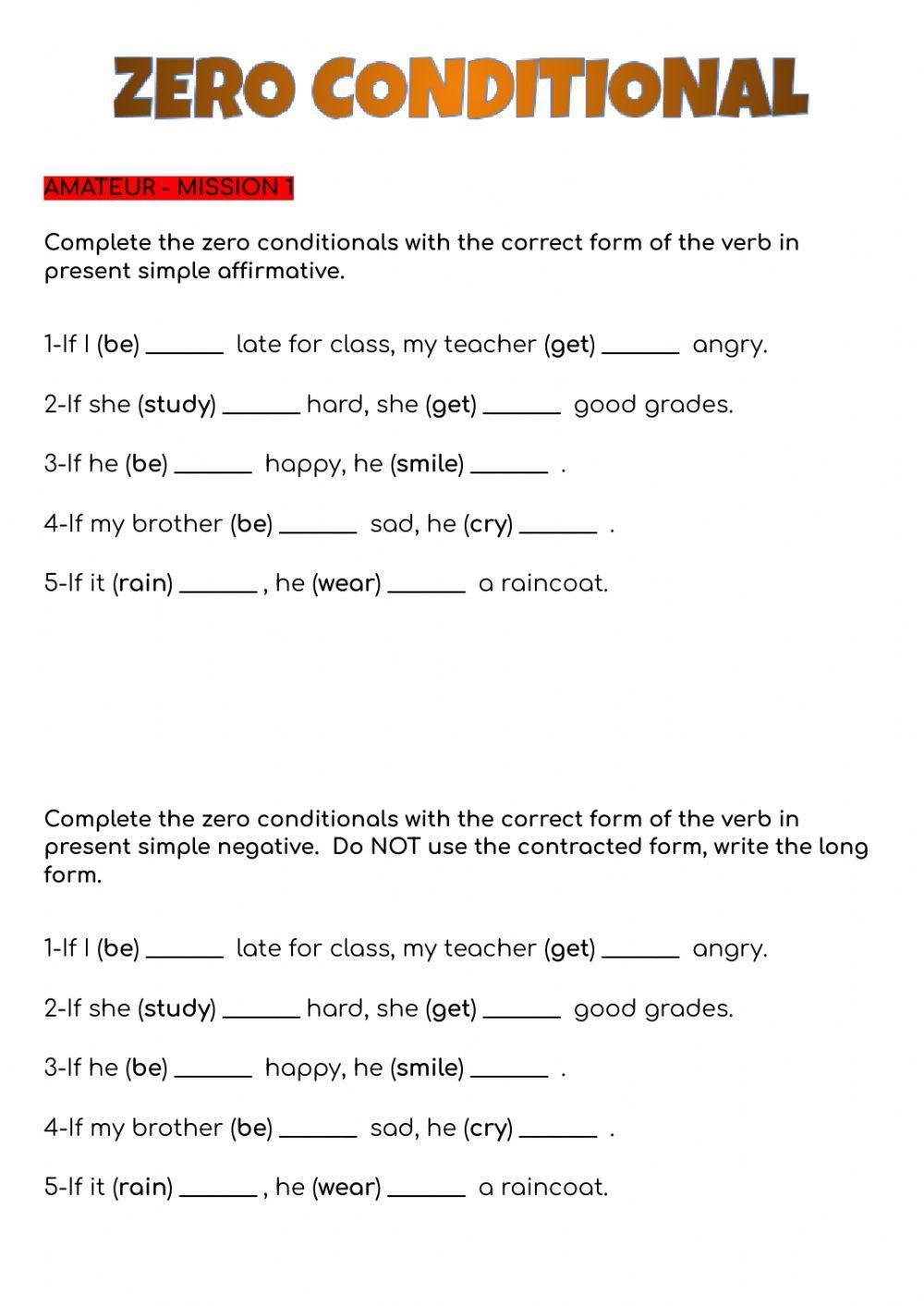 ZERO CONDITIONAL

AMATEUR - MISSION 1

Complete the zero conditionals with the correct form of the verb in present simple affirmative.

1-If I (be) ______ late for class, my teacher (get) ______ angry.

2-If she (study) ______ hard, she (get) ______ good grades.

3-If he (be) ______ happy, he (smile) ______ .

4-If my brother (be) ______ sad, he (cry) ______ .

5-If it (rain) ______ , he (wear) ______ a raincoat.

Complete the zero conditionals with the correct form of the verb in present simple negative. Do NOT use the contracted form, write the long form.

1-If I (be) ______ late for class, my teacher (get) ______ angry.

2-If she (study) ______ hard, she (get) ______ good grades.

3-If he (be) ______ happy, he (smile) ______ .

4-If my brother (be) ______ sad, he (cry) ______ .

5-If it (rain) ______ , he (wear) ______ a raincoat.